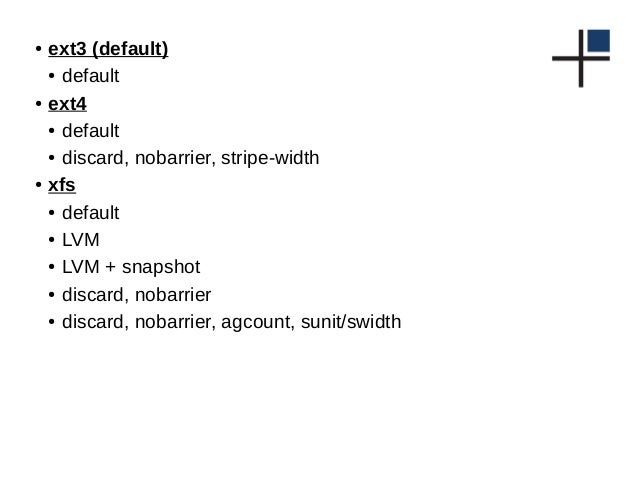 • ext3 (default)
• default
• ext4
• default
• discard, nobarrier, stripe-width
• xfs
• default
• LVM
• LVM + snapshot
• discard, nobarrier
• discard, nobarrier, agcount, sunit/swidth